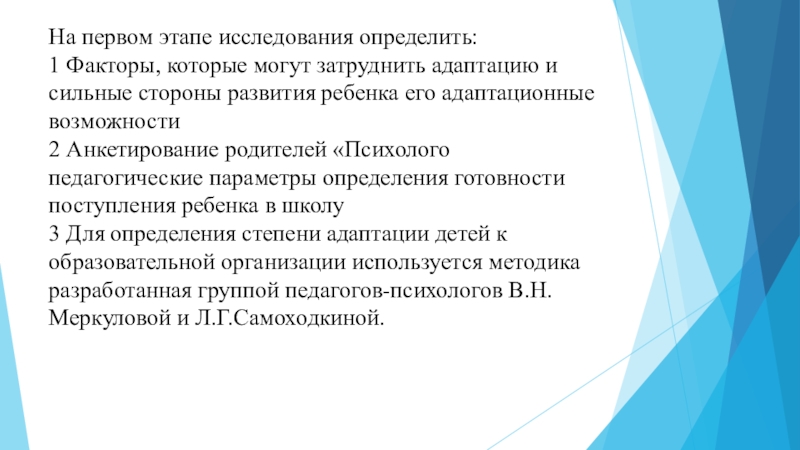 На первом этапе исследования определить:
1 Факторы, которые могут затруднить адаптацию и сильные стороны развития ребенка его адаптационные возможности
2 Анкетирование родителей «Психолого педагогические параметры определения готовности поступления ребенка в школу
3 Для определения степени адаптации детей к образовательной организации используется методика разработанная группой педагогов-психологов В.Н. Меркуловой и Л.Г.Самоходкиной.